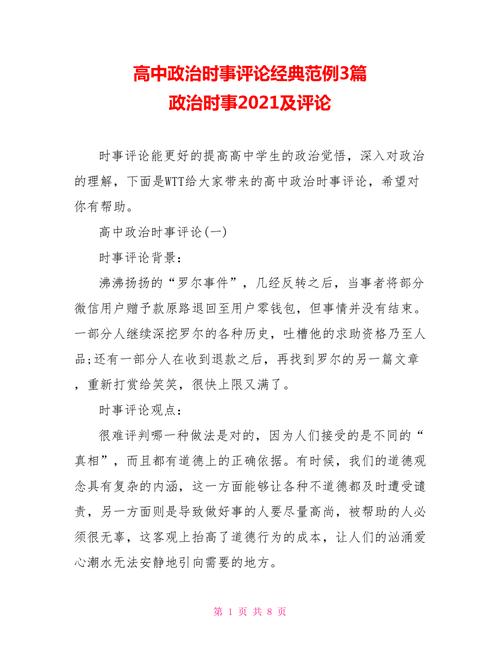 高中政治时事评论经典范例3篇
政治时事2021及评论

时事评论能更好的提高高中学生的政治觉悟，深入对政治的理解，下面是WTT给大家带来的高中政治时事评论，希望对你有帮助。

高中政治时事评论(一)

时事评论背景：

沸沸扬扬的“罗尔事件”，几经反转之后，当事者将部分微信用户赠予款原路退回至用户零钱包，但事情并没有结束。一部分人继续深挖罗尔的各种历史，吐槽他的求助资格乃至人品;还有一部分人在收到退款之后，再找到罗尔的另一篇文章，重新打赏给笑笑，很快上限又满了。

时事评论观点：

很难评判哪一种做法是对的，因为人们接受的是不同的“真相”，而且都有道德上的正确依据。有时候，我们的道德观念具有复杂的内涵，这一方面能够让各种不道德都及时遭受谴责，另一方面则是导致做好事的人要尽量高尚，被帮助的人必须很无辜，这客观上抬高了道德行为的成本，让人们的汹涌爱心潮水无法安静地引向需要的地方。

第 1 页 共 8 页